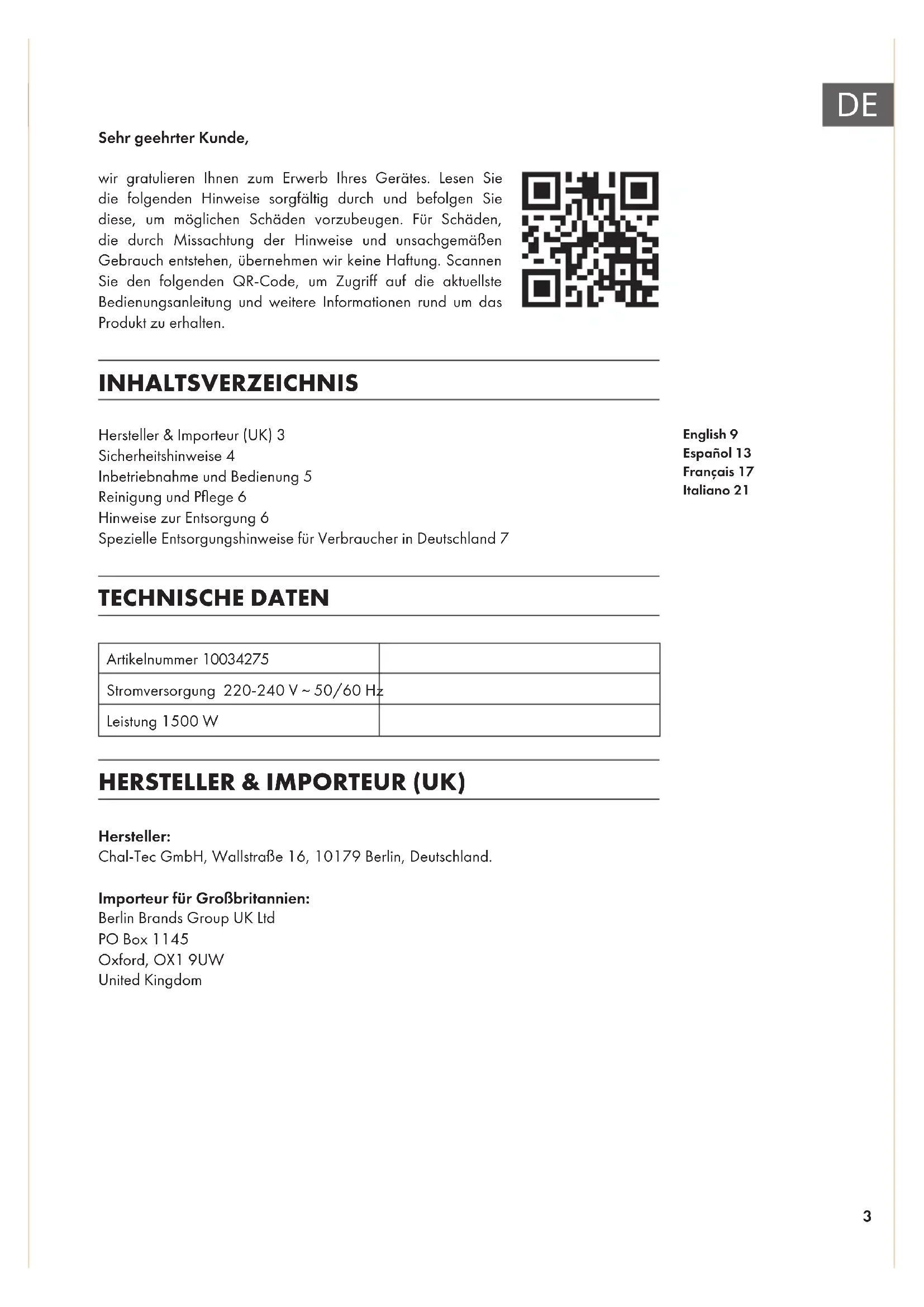 DE

Sehr geehrter Kunde,

wir gratulieren Ihnen zum Erwerb Ihres Gerätes. Lesen Sie die folgenden Hinweise sorgfältig durch und befolgen Sie diese, um möglichen Schäden vorzubeugen. Für Schäden, die durch Missachtung der Hinweise und unsachgemäßen Gebrauch entstehen, übernehmen wir keine Haftung. Scannen Sie den folgenden QR-Code, um Zugriff auf die aktuellste Bedienungsanleitung und weitere Informationen rund um das Produkt zu erhalten.

INHALTSVERZEICHNIS

Hersteller & Importeur (UK) 3
Sicherheitshinweise 4
Inbetriebnahme und Bedienung 5
Reinigung und Pflege 6
Hinweise zur Entsorgung 6
Spezielle Entsorgungshinweise für Verbraucher in Deutschland 7

English 9
Español 13
Français 17
Italiano 21

TECHNISCHE DATEN

| Artikelnummer 10034275 | |
|---|---|
| Stromversorgung 220-240 V ~ 50/60 Hz | |
| Leistung 1500 W | |

HERSTELLER & IMPORTEUR (UK)

Hersteller:
Chal-Tec GmbH, Wallstraße 16, 10179 Berlin, Deutschland.

Importeur für Großbritannien:
Berlin Brands Group UK Ltd
PO Box 1145
Oxford, OX1 9UW
United Kingdom

3